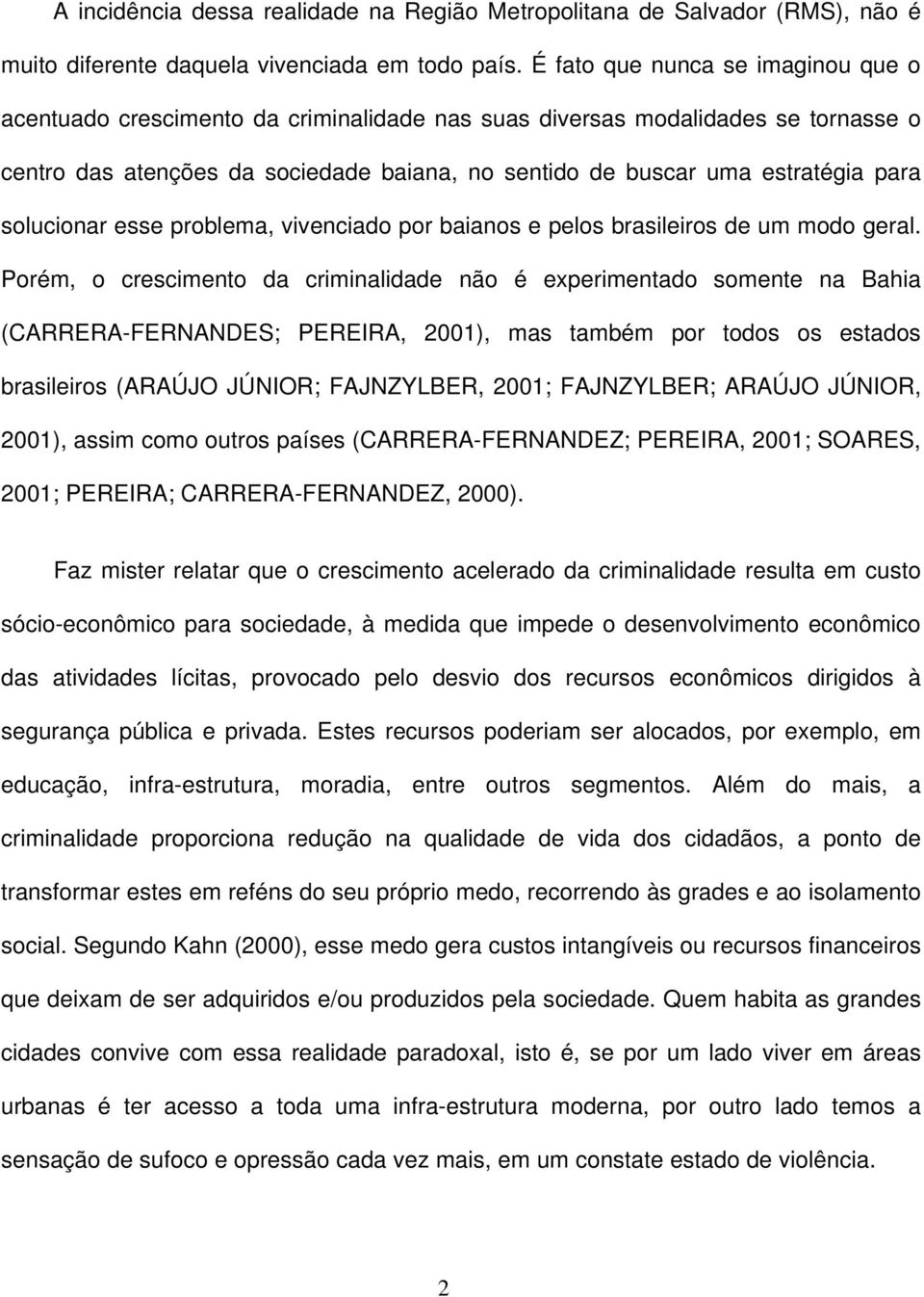 A incidência dessa realidade na Região Metropolitana de Salvador (RMS), não é muito diferente daquela vivenciada em todo país. É fato que nunca se imaginou que o acentuado crescimento da criminalidade nas suas diversas modalidades se tornasse o centro das atenções da sociedade baiana, no sentido de buscar uma estratégia para solucionar esse problema, vivenciado por baianos e pelos brasileiros de um modo geral. Porém, o crescimento da criminalidade não é experimentado somente na Bahia (CARRERA-FERNANDES; PEREIRA, 2001), mas também por todos os estados brasileiros (ARAÚJO JÚNIOR; FAJNZYLBER, 2001; FAJNZYLBER; ARAÚJO JÚNIOR, 2001), assim como outros países (CARRERA-FERNANDEZ; PEREIRA, 2001; SOARES, 2001; PEREIRA; CARRERA-FERNANDEZ, 2000).

Faz mister relatar que o crescimento acelerado da criminalidade resulta em custo sócio-econômico para sociedade, à medida que impede o desenvolvimento econômico das atividades lícitas, provocado pelo desvio dos recursos econômicos dirigidos à segurança pública e privada. Estes recursos poderiam ser alocados, por exemplo, em educação, infra-estrutura, moradia, entre outros segmentos. Além do mais, a criminalidade proporciona redução na qualidade de vida dos cidadãos, a ponto de transformar estes em reféns do seu próprio medo, recorrendo às grades e ao isolamento social. Segundo Kahn (2000), esse medo gera custos intangíveis ou recursos financeiros que deixam de ser adquiridos e/ou produzidos pela sociedade. Quem habita as grandes cidades convive com essa realidade paradoxal, isto é, se por um lado viver em áreas urbanas é ter acesso a toda uma infra-estrutura moderna, por outro lado temos a sensação de sufoco e opressão cada vez mais, em um constate estado de violência.

2